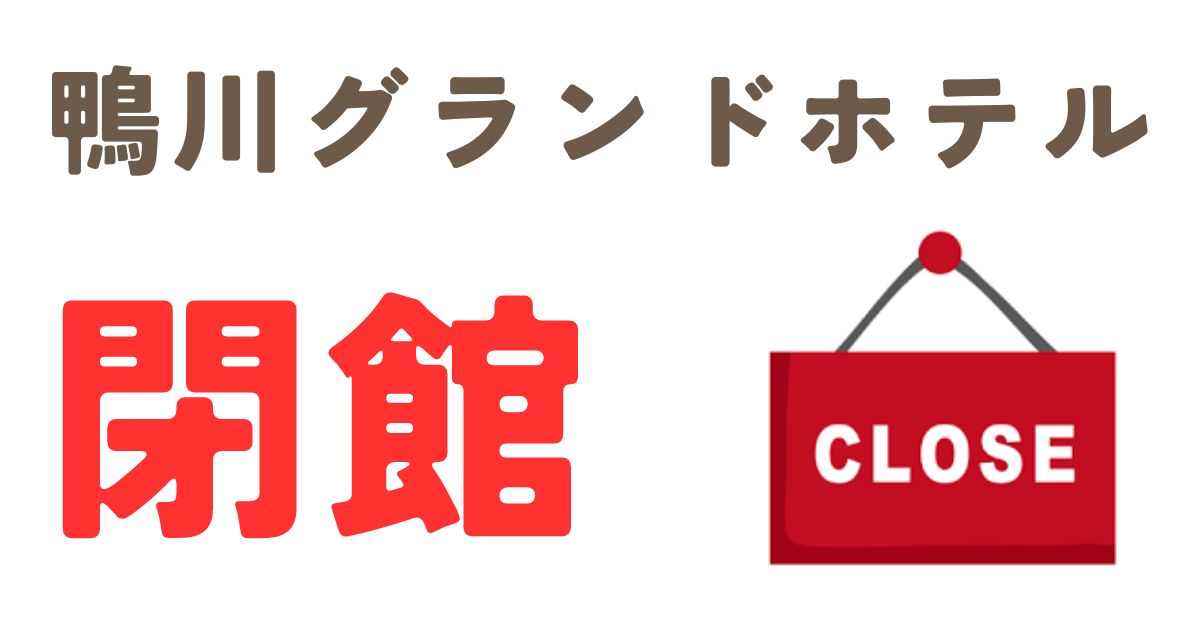 鴨川グランドホテル

閉館

CLOSE